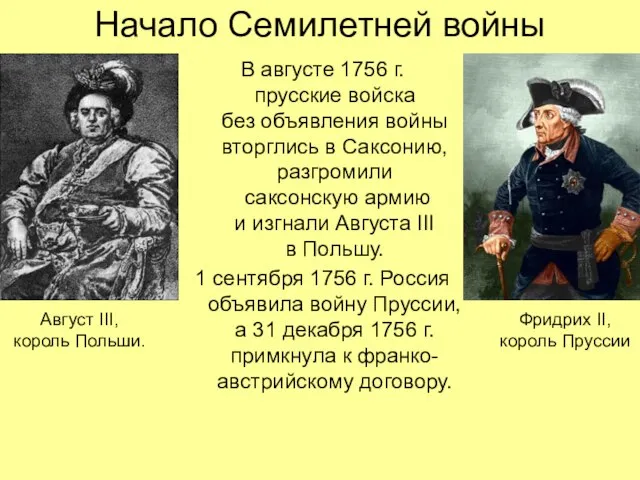 Начало Семилетней войны

В августе 1756 г. прусские войска без объявления войны вторглись в Саксонию, разгромили саксонскую армию и изгнали Августа III в Польшу.

1 сентября 1756 г. Россия объявила войну Пруссии, а 31 декабря 1756 г. примкнула к франко-австрийскому договору.

Август III, король Польши.

Фридрих II, король Пруссии